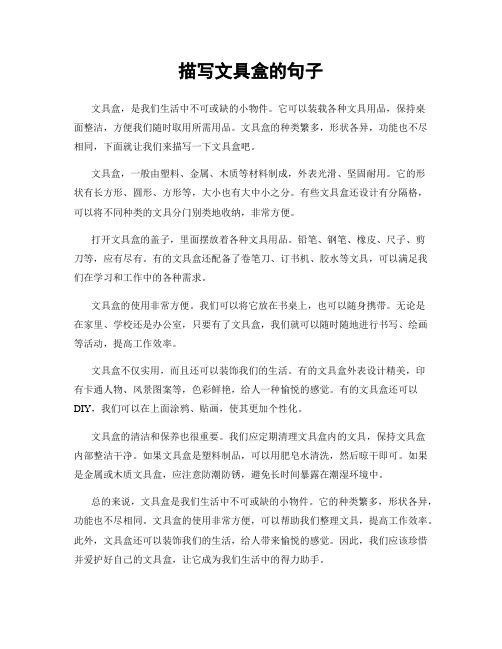 描写文具盒的句子

文具盒，是我们生活中不可或缺的小物件。它可以装载各种文具用品，保持桌面整洁，方便我们随时取用所需用品。文具盒的种类繁多，形状各异，功能也不尽相同，下面就让我们来描写一下文具盒吧。

文具盒，一般由塑料、金属、木质等材料制成，外表光滑、坚固耐用。它的形状有长方形、圆形、方形等，大小也有大中小之分。有些文具盒还设计有分隔格，可以将不同种类的文具分门别类地收纳，非常方便。

打开文具盒的盖子，里面摆放着各种文具用品。铅笔、钢笔、橡皮、尺子、剪刀等，应有尽有。有的文具盒还配备了卷笔刀、订书机、胶水等文具，可以满足我们在学习和工作中的各种需求。

文具盒的使用非常方便。我们可以将它放在书桌上，也可以随身携带。无论是在家里、学校还是办公室，只要有了文具盒，我们就可以随时随地进行书写、绘画等活动，提高工作效率。

文具盒不仅实用，而且还可以装饰我们的生活。有的文具盒外表设计精美，印有卡通人物、风景图案等，色彩鲜艳，给人一种愉悦的感觉。有的文具盒还可以DIY，我们可以在上面涂鸦、贴画，使其更加个性化。

文具盒的清洁和保养也很重要。我们应定期清理文具盒内的文具，保持文具盒内部整洁干净。如果文具盒是塑料制品，可以用肥皂水清洗，然后晾干即可。如果是金属或木质文具盒，应注意防潮防锈，避免长时间暴露在潮湿环境中。

总的来说，文具盒是我们生活中不可或缺的小物件。它的种类繁多，形状各异，功能也不尽相同。文具盒的使用非常方便，可以帮助我们整理文具，提高工作效率。此外，文具盒还可以装饰我们的生活，给人带来愉悦的感觉。因此，我们应该珍惜并爱护好自己的文具盒，让它成为我们生活中的得力助手。